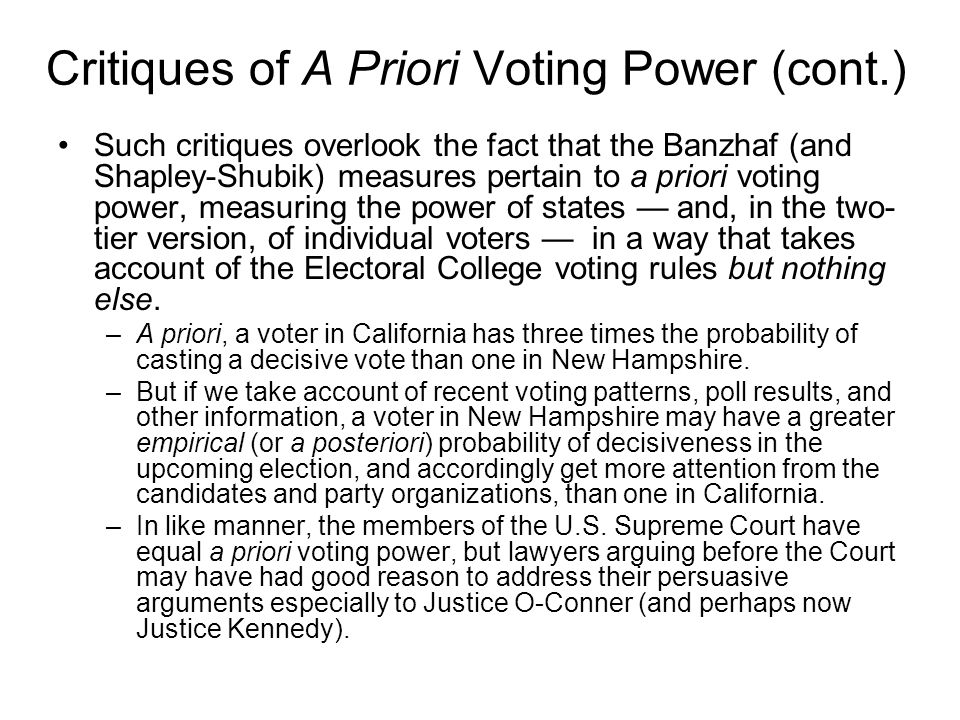 Critiques of A Priori Voting Power (cont.)

• Such critiques overlook the fact that the Banzhaf (and Shapley-Shubik) measures pertain to a priori voting power, measuring the power of states — and, in the two-tier version, of individual voters — in a way that takes account of the Electoral College voting rules but nothing else.

– A priori, a voter in California has three times the probability of casting a decisive vote than one in New Hampshire.

– But if we take account of recent voting patterns, poll results, and other information, a voter in New Hampshire may have a greater empirical (or a posteriori) probability of decisiveness in the upcoming election, and accordingly get more attention from the candidates and party organizations, than one in California.

– In like manner, the members of the U.S. Supreme Court have equal a priori voting power, but lawyers arguing before the Court may have had good reason to address their persuasive arguments especially to Justice O-Conner (and perhaps now Justice Kennedy).